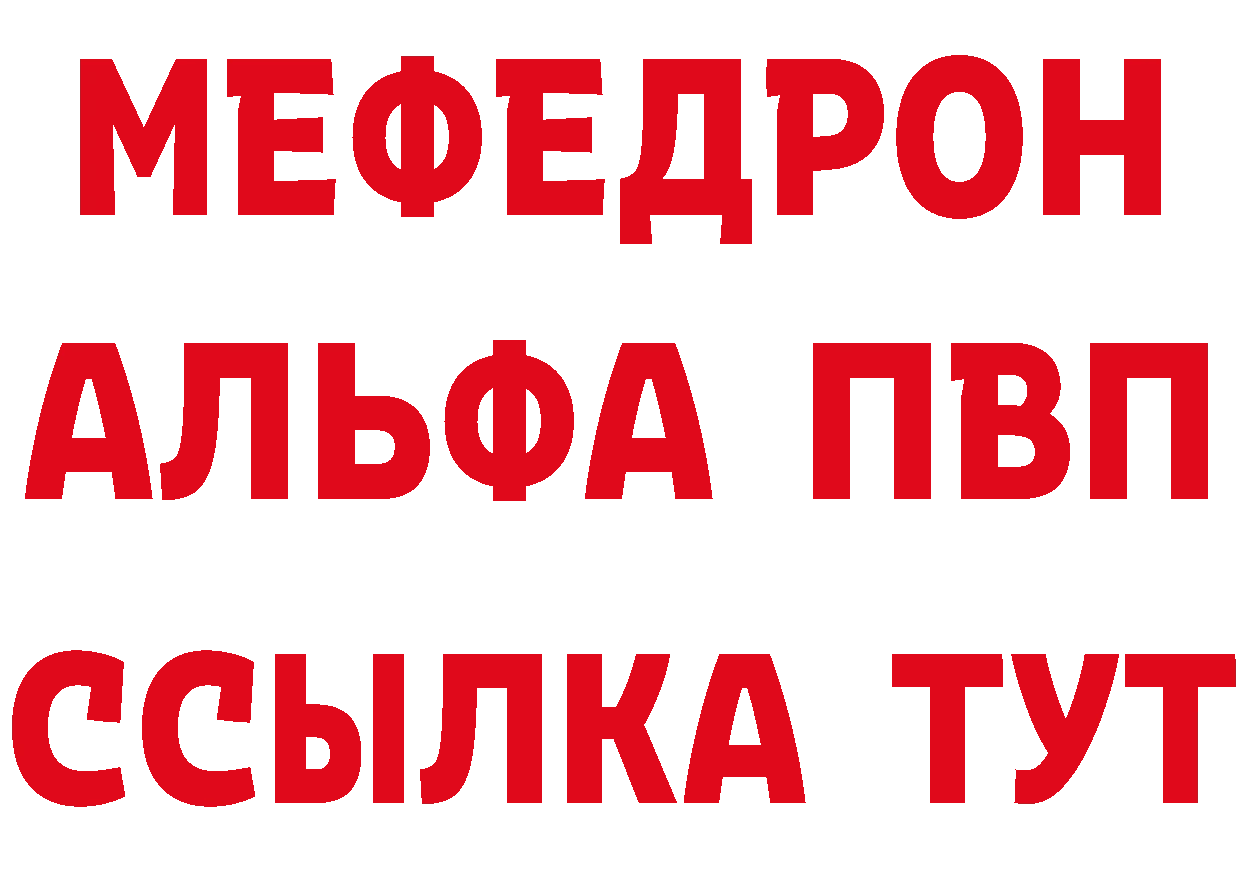 МЕФЕДРОН
АЛЬФА ПВП
ССЫЛКА ТУТ